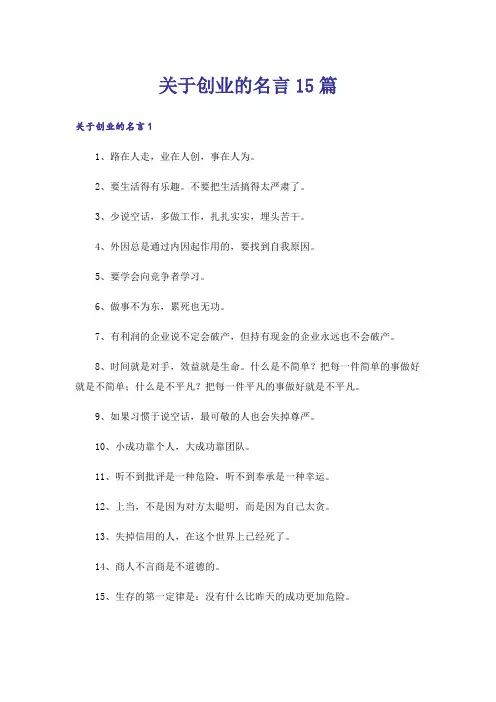 关于创业的名言15篇

关于创业的名言1

1、路在人走，业在人创，事在人为。

2、要生活得有乐趣。不要把生活搞得太严肃了。

3、少说空话，多做工作，扎扎实实，埋头苦干。

4、外因总是通过内因起作用的，要找到自我原因。

5、要学会向竞争者学习。

6、做事不为东，累死也无功。

7、有利润的企业说不定会破产，但持有现金的企业永远也不会破产。

8、时间就是对手，效益就是生命。什么是不简单？把每一件简单的事做好就是不简单；什么是不平凡？把每一件平凡的事做好就是不平凡。

9、如果习惯于说空话，最可敬的人也会失掉尊严。

10、小成功靠个人，大成功靠团队。

11、听不到批评是一种危险，听不到奉承是一种幸运。

12、上当，不是因为对方太聪明，而是因为自己太贪。

13、失掉信用的人，在这个世界上已经死了。

14、商人不言商是不道德的。

15、生存的第一定律是：没有什么比昨天的成功更加危险。